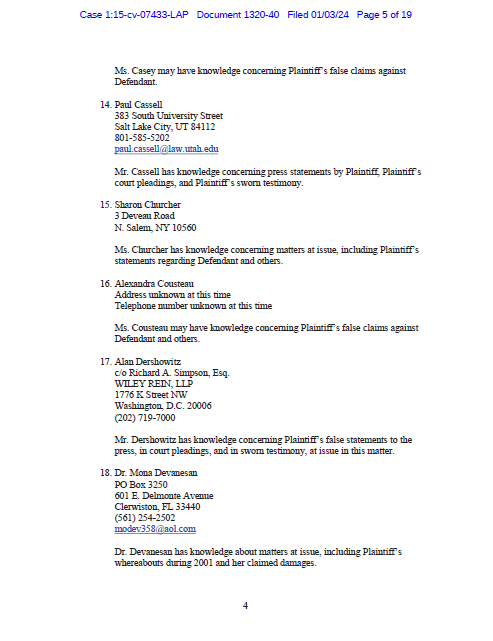 Case 1:15-cv-07433-LAP Document 1320-40 Filed 01/03/24 Page 5 of 19

Ms. Casey may have knowledge concerning Plaintiff's false claims against Defendant.

14. Paul Cassell
383 South University Street
Salt Lake City, UT 84112
801-585-5202
paul.cassell@law.utah.edu

Mr. Cassell has knowledge concerning press statements by Plaintiff, Plaintiff's court pleadings, and Plaintiff's sworn testimony.

15. Sharon Churcher
3 Deveau Road
N. Salem, NY 10560

Ms. Churcher has knowledge concerning matters at issue, including Plaintiff's statements regarding Defendant and others.

16. Alexandra Cousteau
Address unknown at this time
Telephone number unknown at this time

Ms. Cousteau may have knowledge concerning Plaintiff's false claims against Defendant and others.

17. Alan Dershowitz
c/o Richard A. Simpson, Esq.
WILEY REIN, LLP
1776 K Street NW
Washington, D.C. 20006
(202) 719-7000

Mr. Dershowitz has knowledge concerning Plaintiff's false statements to the press, in court pleadings, and in sworn testimony, at issue in this matter.

18. Dr. Mona Devanesan
PO Box 3250
601 E. Delmonte Avenue
Clerwiston, FL 33440
(561) 254-2502
modev358@aol.com

Dr. Devanesan has knowledge about matters at issue, including Plaintiff's whereabouts during 2001 and her claimed damages.

4